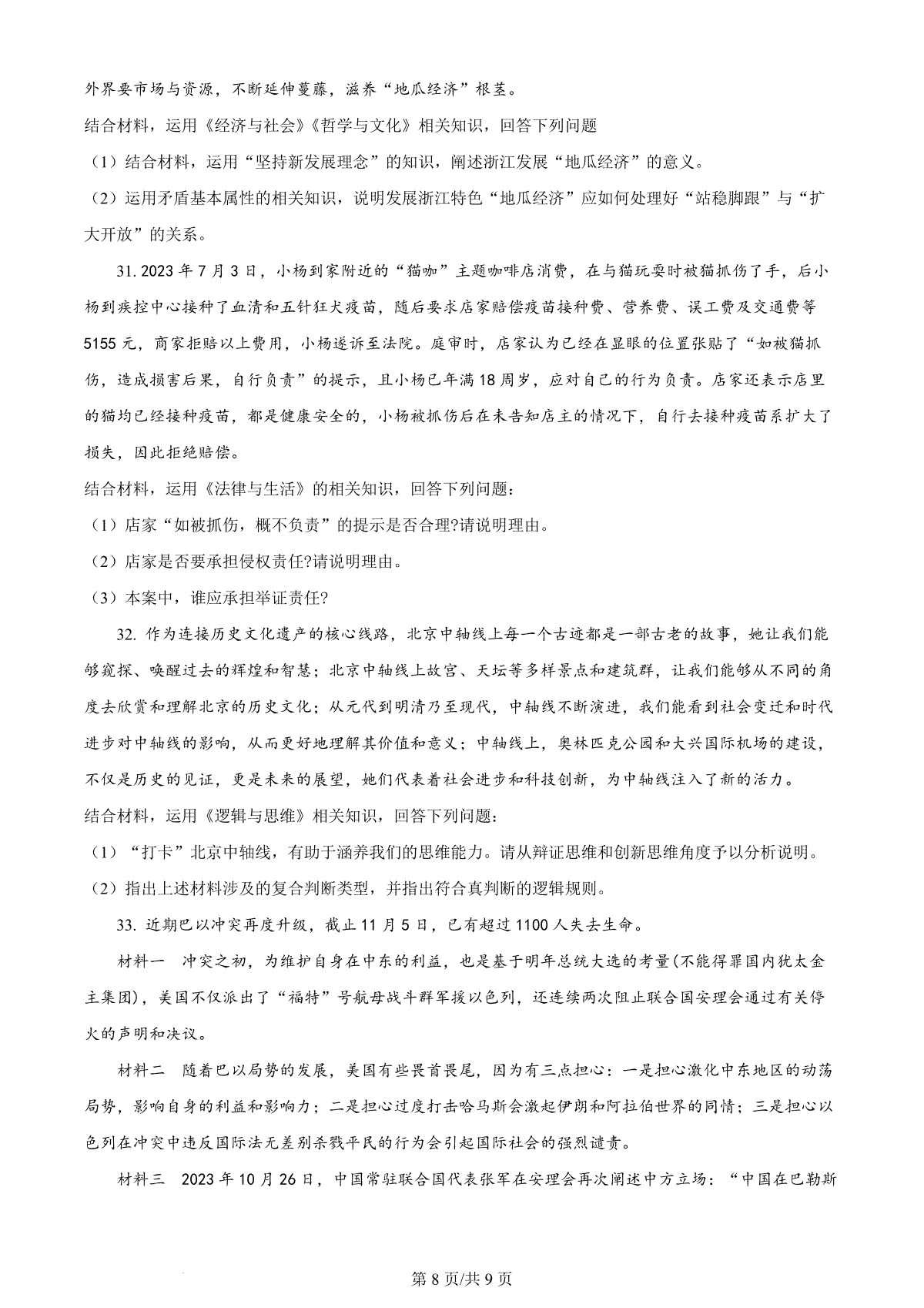 外界要市场与资源，不断延伸蔓藤，滋养“地瓜经济”根茎。

结合材料，运用《经济与社会》《哲学与文化》相关知识，回答下列问题

（1）结合材料，运用“坚持新发展理念”的知识，阐述浙江发展“地瓜经济”的意义。

（2）运用矛盾基本属性的相关知识，说明发展浙江特色“地瓜经济”应如何处理好“站稳脚跟”与“扩大开放”的关系。

31. 2023 年 7 月 3 日，小杨到家附近的“猫咖”主题咖啡店消费，在与猫玩耍时被猫抓伤了手，后小杨到疾控中心接种了血清和五针狂犬疫苗，随后要求店家赔偿疫苗接种费、营养费、误工费及交通费等 5155 元，商家拒赔以上费用，小杨遂诉至法院。庭审时，店家认为已经在显眼的位置张贴了“如被猫抓伤，造成损害后果，自行负责”的提示，且小杨已年满 18 周岁，应对自己的行为负责。店家还表示店里的猫均已经接种疫苗，都是健康安全的，小杨被抓伤后在未告知店主的情况下，自行去接种疫苗系扩大了损失，因此拒绝赔偿。

结合材料，运用《法律与生活》的相关知识，回答下列问题：

（1）店家“如被抓伤，概不负责”的提示是否合理?请说明理由。

（2）店家是否要承担侵权责任?请说明理由。

（3）本案中，谁应承担举证责任?

32. 作为连接历史文化遗产的核心线路，北京中轴线上每一个古迹都是一部古老的故事，她让我们能够窥探、唤醒过去的辉煌和智慧；北京中轴线上故宫、天坛等多样景点和建筑群，让我们能够从不同的角度去欣赏和理解北京的历史文化；从元代到明清乃至现代，中轴线不断演进，我们能看到社会变迁和时代进步对中轴线的影响，从而更好地理解其价值和意义；中轴线上，奥林匹克公园和大兴国际机场的建设，不仅是历史的见证，更是未来的展望，她们代表着社会进步和科技创新，为中轴线注入了新的活力。

结合材料，运用《逻辑与思维》相关知识，回答下列问题：

（1）“打卡”北京中轴线，有助于涵养我们的思维能力。请从辩证思维和创新思维角度予以分析说明。

（2）指出上述材料涉及的复合判断类型，并指出符合真判断的逻辑规则。

33. 近期巴以冲突再度升级，截止 11 月 5 日，已有超过 1100 人失去生命。

材料一　冲突之初，为维护自身在中东的利益，也是基于明年总统大选的考量(不能得罪国内犹太金主集团)，美国不仅派出了“福特”号航母战斗群军援以色列，还连续两次阻止联合国安理会通过有关停火的声明和决议。

材料二　随着巴以局势的发展，美国有些畏首畏尾，因为有三点担心：一是担心激化中东地区的动荡局势，影响自身的利益和影响力；二是担心过度打击哈马斯会激起伊朗和阿拉伯世界的同情；三是担心以色列在冲突中违反国际法无差别杀戮平民的行为会引起国际社会的强烈谴责。

材料三　2023 年 10 月 26 日，中国常驻联合国代表张军在安理会再次阐述中方立场：“中国在巴勒斯

第 8 页/共 9 页